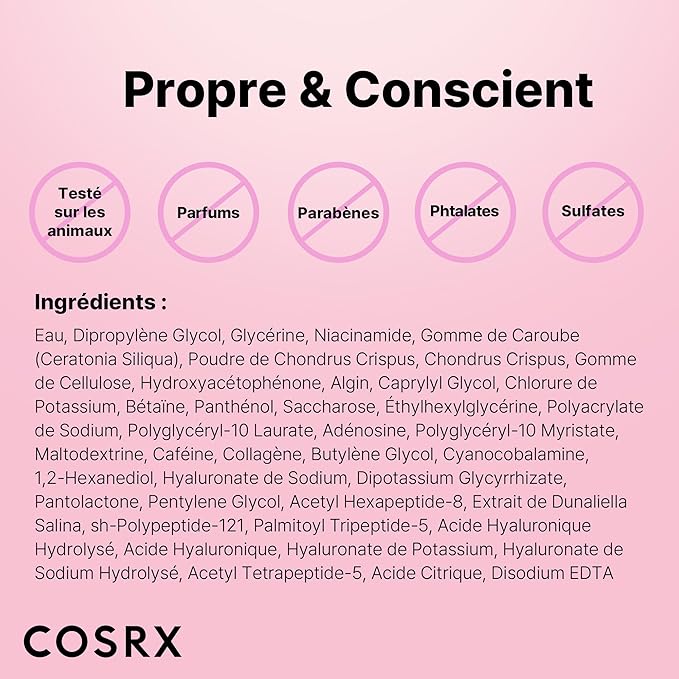 Propre & Conscient

Testé sur les animaux

Parfums

Parabènes

Phtalates

Sulfates

Ingrédients :

Eau, Dipropylène Glycol, Glycérine, Niacinamide, Gomme de Caroube (Ceratonia Siliqua), Poudre de Chondrus Crispus, Chondrus Crispus, Gomme de Cellulose, Hydroxyacétophénone, Algin, Caprylyl Glycol, Chlorure de Potassium, Bétaïne, Panthénol, Saccharose, Éthylhexylglycérine, Polyacrylate de Sodium, Polyglycéryl-10 Laurate, Adénosine, Polyglycéryl-10 Myristate, Maltodextrine, Caféine, Collagène, Butylène Glycol, Cyanocobalamine, 1,2-Hexanediol, Hyaluronate de Sodium, Dipotassium Glycyrrhizate, Pantolactone, Pentylene Glycol, Acetyl Hexapeptide-8, Extrait de Dunaliella Salina, sh-Polypeptide-121, Palmitoyl Tripeptide-5, Acide Hyaluronique Hydrolysé, Acide Hyaluronique, Hyaluronate de Potassium, Hyaluronate de Sodium Hydrolysé, Acetyl Tetrapeptide-5, Acide Citrique, Disodium EDTA

COSRX